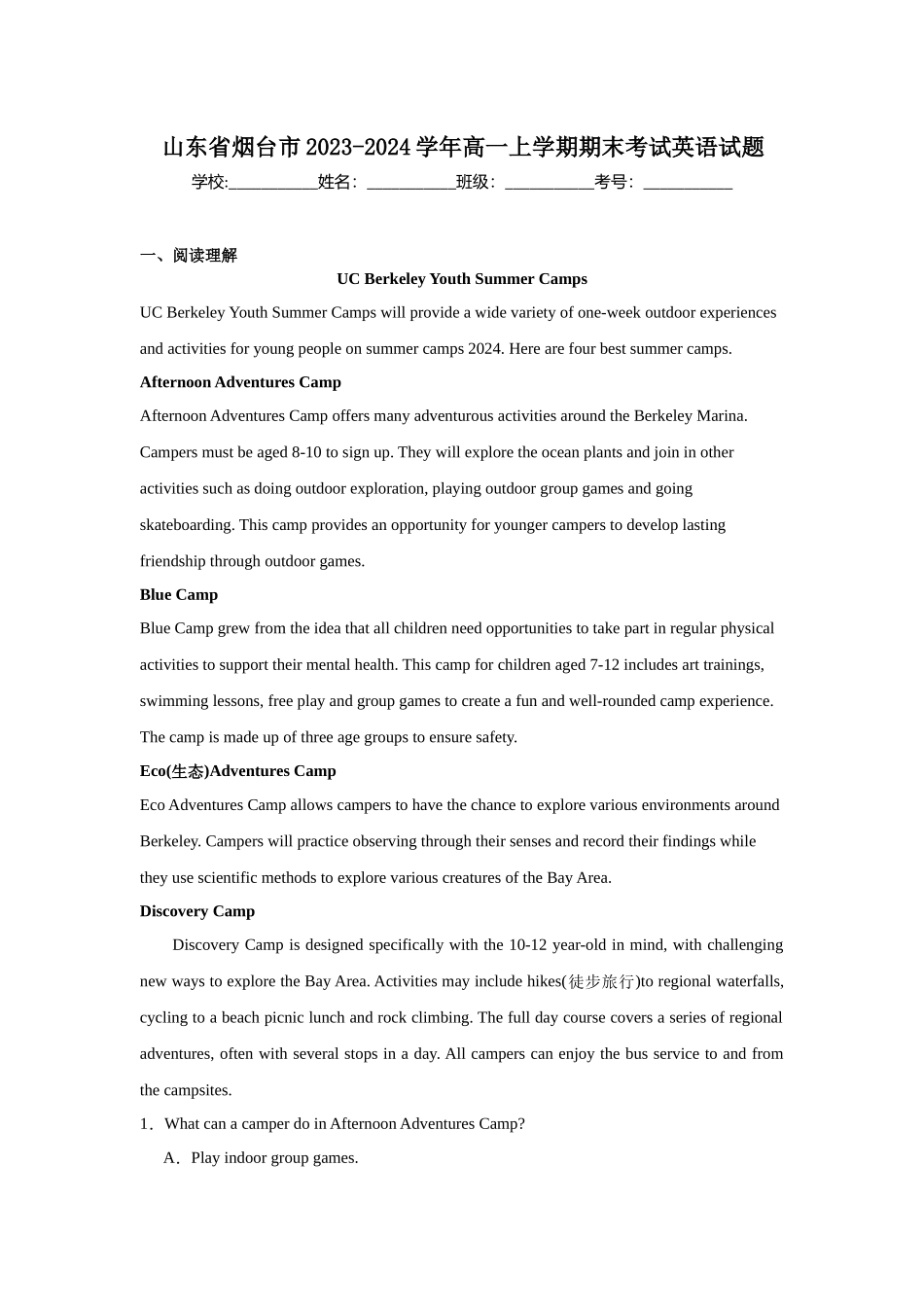 山东省烟台市2023-2024学年高一上学期期末考试英语试题

学校:___________姓名：___________班级：___________考号：___________

一、阅读理解

UC Berkeley Youth Summer Camps

UC Berkeley Youth Summer Camps will provide a wide variety of one-week outdoor experiences and activities for young people on summer camps 2024. Here are four best summer camps.

Afternoon Adventures Camp

Afternoon Adventures Camp offers many adventurous activities around the Berkeley Marina. Campers must be aged 8-10 to sign up. They will explore the ocean plants and join in other activities such as doing outdoor exploration, playing outdoor group games and going skateboarding. This camp provides an opportunity for younger campers to develop lasting friendship through outdoor games.

Blue Camp

Blue Camp grew from the idea that all children need opportunities to take part in regular physical activities to support their mental health. This camp for children aged 7-12 includes art trainings, swimming lessons, free play and group games to create a fun and well-rounded camp experience. The camp is made up of three age groups to ensure safety.

Eco(生态)Adventures Camp

Eco Adventures Camp allows campers to have the chance to explore various environments around Berkeley. Campers will practice observing through their senses and record their findings while they use scientific methods to explore various creatures of the Bay Area.

Discovery Camp

Discovery Camp is designed specifically with the 10-12 year-old in mind, with challenging new ways to explore the Bay Area. Activities may include hikes(徒步旅行)to regional waterfalls, cycling to a beach picnic lunch and rock climbing. The full day course covers a series of regional adventures, often with several stops in a day. All campers can enjoy the bus service to and from the campsites.

1．What can a camper do in Afternoon Adventures Camp?

A．Play indoor group games.